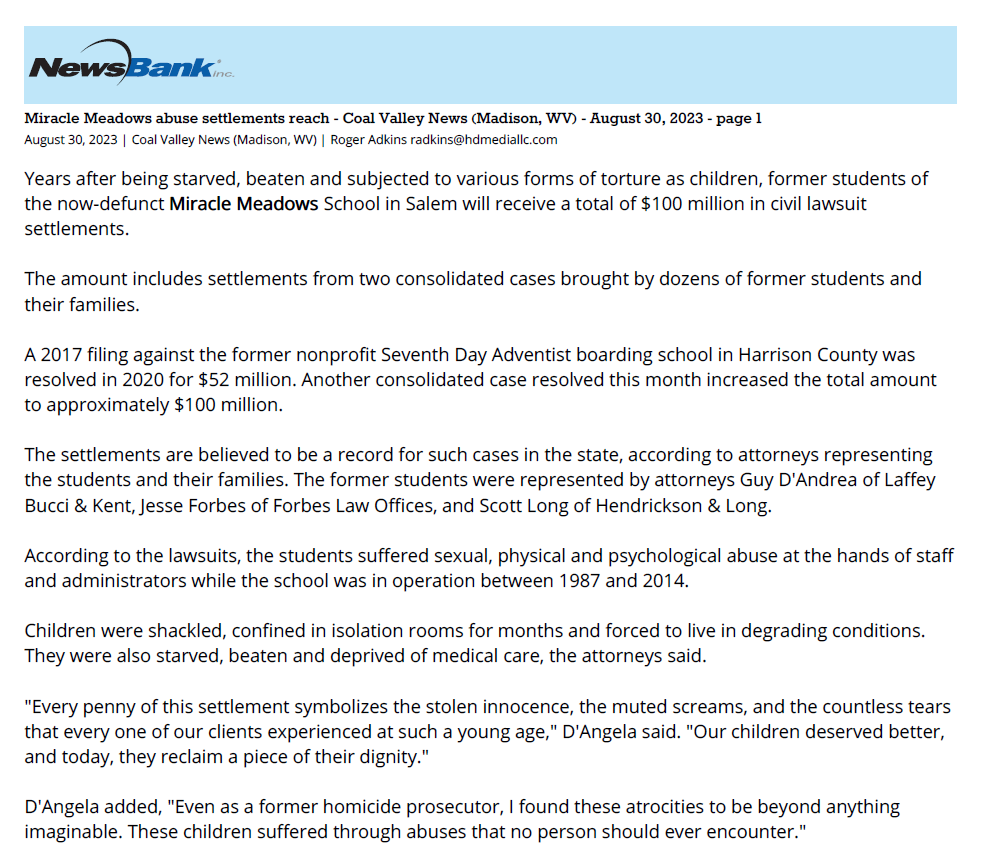 NewsBank inc.

Miracle Meadows abuse settlements reach - Coal Valley News (Madison, WV) - August 30, 2023 - page 1
August 30, 2023 | Coal Valley News (Madison, WV) | Roger Adkins radkins@hdmediallc.com

Years after being starved, beaten and subjected to various forms of torture as children, former students of the now-defunct Miracle Meadows School in Salem will receive a total of $100 million in civil lawsuit settlements.

The amount includes settlements from two consolidated cases brought by dozens of former students and their families.

A 2017 filing against the former nonprofit Seventh Day Adventist boarding school in Harrison County was resolved in 2020 for $52 million. Another consolidated case resolved this month increased the total amount to approximately $100 million.

The settlements are believed to be a record for such cases in the state, according to attorneys representing the students and their families. The former students were represented by attorneys Guy D'Andrea of Laffey Bucci & Kent, Jesse Forbes of Forbes Law Offices, and Scott Long of Hendrickson & Long.

According to the lawsuits, the students suffered sexual, physical and psychological abuse at the hands of staff and administrators while the school was in operation between 1987 and 2014.

Children were shackled, confined in isolation rooms for months and forced to live in degrading conditions. They were also starved, beaten and deprived of medical care, the attorneys said.

"Every penny of this settlement symbolizes the stolen innocence, the muted screams, and the countless tears that every one of our clients experienced at such a young age," D'Angela said. "Our children deserved better, and today, they reclaim a piece of their dignity."

D'Angela added, "Even as a former homicide prosecutor, I found these atrocities to be beyond anything imaginable. These children suffered through abuses that no person should ever encounter."